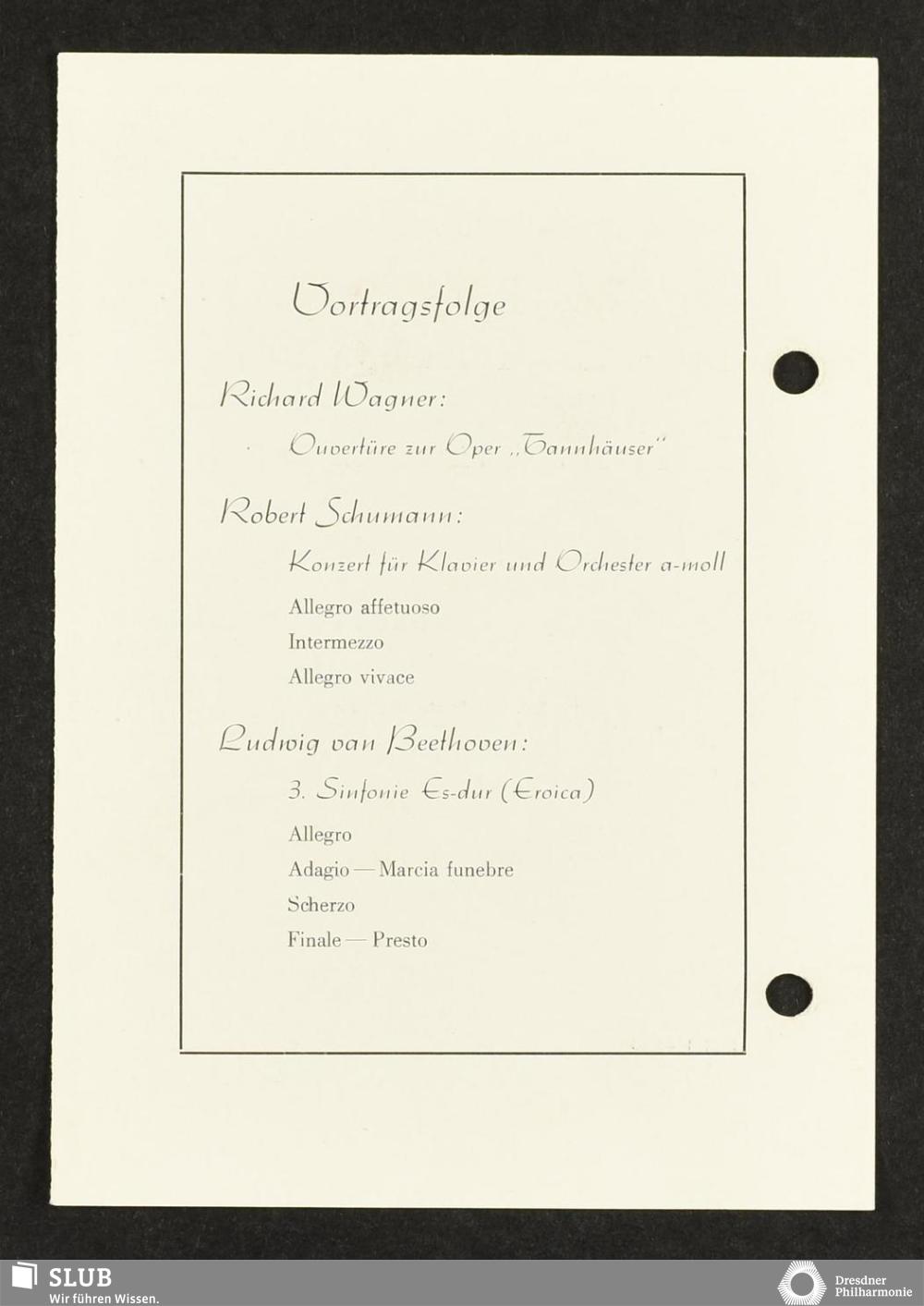 Vortragsfolge

Richard Wagner:

Ouvertüre zur Oper „Tannhäuser"

Robert Schumann:

Konzert für Klavier und Orchester a-moll

Allegro affetuoso

Intermezzo

Allegro vivace

Ludwig van Beethoven:

3. Sinfonie Es-dur (Eroica)

Allegro

Adagio — Marcia funebre

Scherzo

Finale — Presto

SLUB
Wir führen Wissen.

Dresdner
Philharmonie